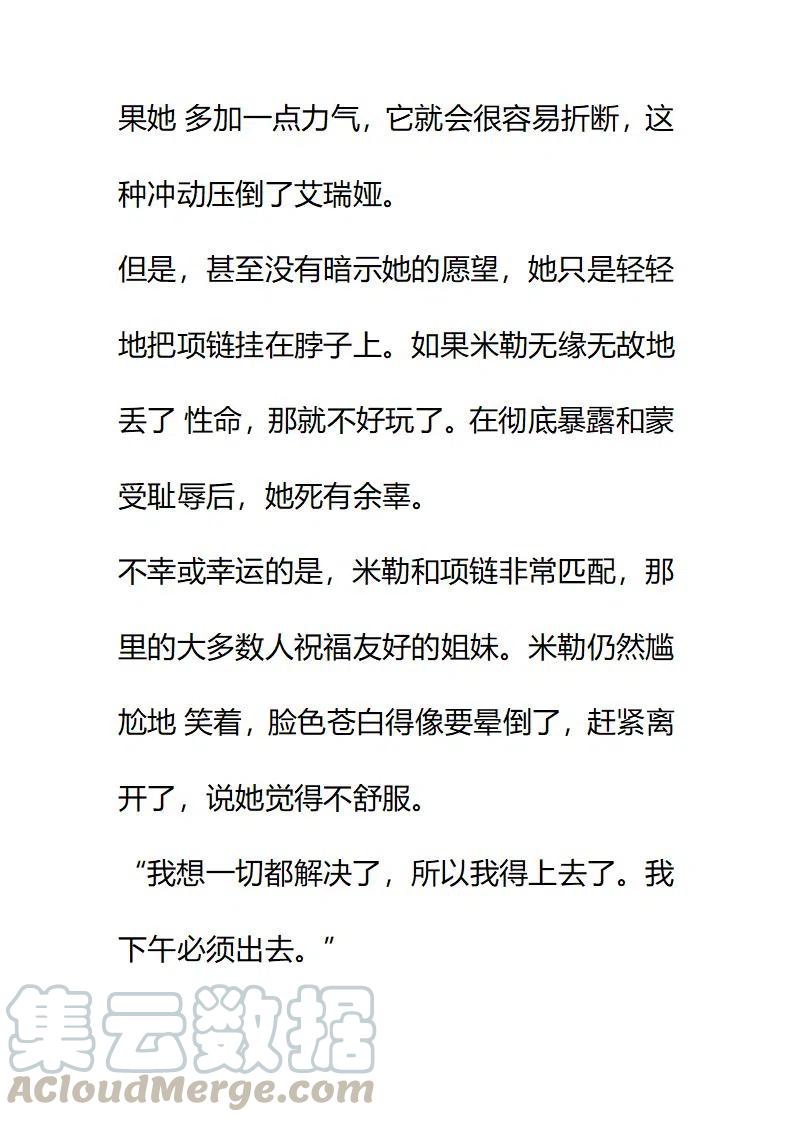 果她 多加一点力气，它就会很容易折断，这种冲动压倒了艾瑞娅。

但是，甚至没有暗示她的愿望，她只是轻轻地把项链挂在脖子上。如果米勒无缘无故地丢了 性命，那就不好玩了。在彻底暴露和蒙受耻辱后，她死有余辜。

不幸或幸运的是，米勒和项链非常匹配，那里的大多数人祝福友好的姐妹。米勒仍然尴尬地 笑着，脸色苍白得像要晕倒了，赶紧离开了，说她觉得不舒服。

“我想一切都解决了，所以我得上去了。我下午必须出去。”

集云数据
ACloudMerge.com